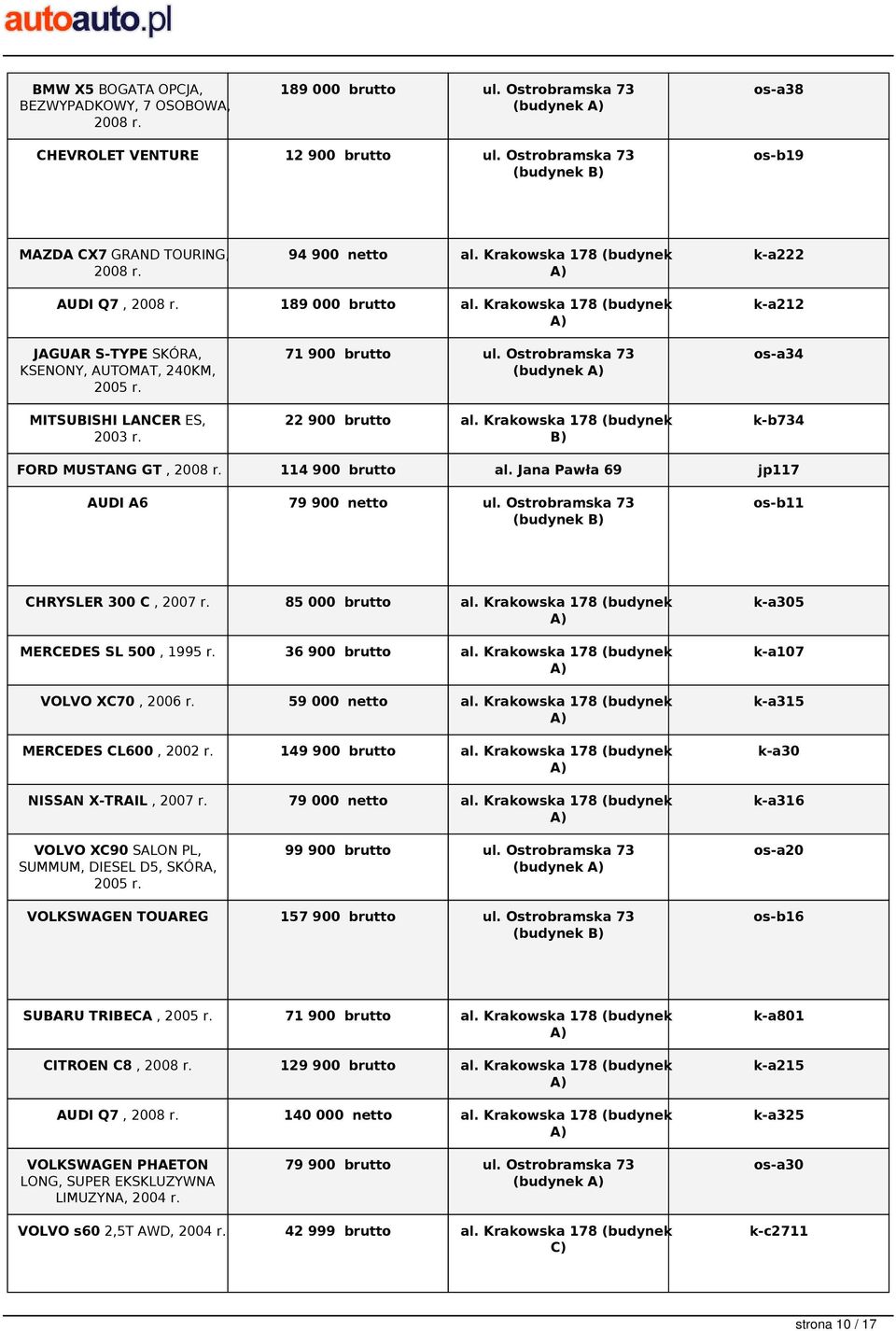 autoauto.pl

| | | | |
|---|---|---|---|
| BMW X5 BOGATA OPCJA, BEZWYPADKOWY, 7 OSOBOWA, 2008 r. | 189 000 brutto | ul. Ostrobramska 73 (budynek A) | os-a38 |
| CHEVROLET VENTURE | 12 900 brutto | ul. Ostrobramska 73 (budynek B) | os-b19 |
| MAZDA CX7 GRAND TOURING, 2008 r. | 94 900 netto | al. Krakowska 178 (budynek A) | k-a222 |
| AUDI Q7 , 2008 r. | 189 000 brutto | al. Krakowska 178 (budynek A) | k-a212 |
| JAGUAR S-TYPE SKÓRA, KSENONY, AUTOMAT, 240KM, 2005 r. | 71 900 brutto | ul. Ostrobramska 73 (budynek A) | os-a34 |
| MITSUBISHI LANCER ES, 2003 r. | 22 900 brutto | al. Krakowska 178 (budynek B) | k-b734 |
| FORD MUSTANG GT , 2008 r. | 114 900 brutto | al. Jana Pawła 69 | jp117 |
| AUDI A6 | 79 900 netto | ul. Ostrobramska 73 (budynek B) | os-b11 |
| CHRYSLER 300 C , 2007 r. | 85 000 brutto | al. Krakowska 178 (budynek A) | k-a305 |
| MERCEDES SL 500 , 1995 r. | 36 900 brutto | al. Krakowska 178 (budynek A) | k-a107 |
| VOLVO XC70 , 2006 r. | 59 000 netto | al. Krakowska 178 (budynek A) | k-a315 |
| MERCEDES CL600 , 2002 r. | 149 900 brutto | al. Krakowska 178 (budynek A) | k-a30 |
| NISSAN X-TRAIL , 2007 r. | 79 000 netto | al. Krakowska 178 (budynek A) | k-a316 |
| VOLVO XC90 SALON PL, SUMMUM, DIESEL D5, SKÓRA, 2005 r. | 99 900 brutto | ul. Ostrobramska 73 (budynek A) | os-a20 |
| VOLKSWAGEN TOUAREG | 157 900 brutto | ul. Ostrobramska 73 (budynek B) | os-b16 |
| SUBARU TRIBECA , 2005 r. | 71 900 brutto | al. Krakowska 178 (budynek A) | k-a801 |
| CITROEN C8 , 2008 r. | 129 900 brutto | al. Krakowska 178 (budynek A) | k-a215 |
| AUDI Q7 , 2008 r. | 140 000 netto | al. Krakowska 178 (budynek A) | k-a325 |
| VOLKSWAGEN PHAETON LONG, SUPER EKSKLUZYWNA LIMUZYNA, 2004 r. | 79 900 brutto | ul. Ostrobramska 73 (budynek A) | os-a30 |
| VOLVO s60 2,5T AWD, 2004 r. | 42 999 brutto | al. Krakowska 178 (budynek C) | k-c2711 |

strona 10 / 17